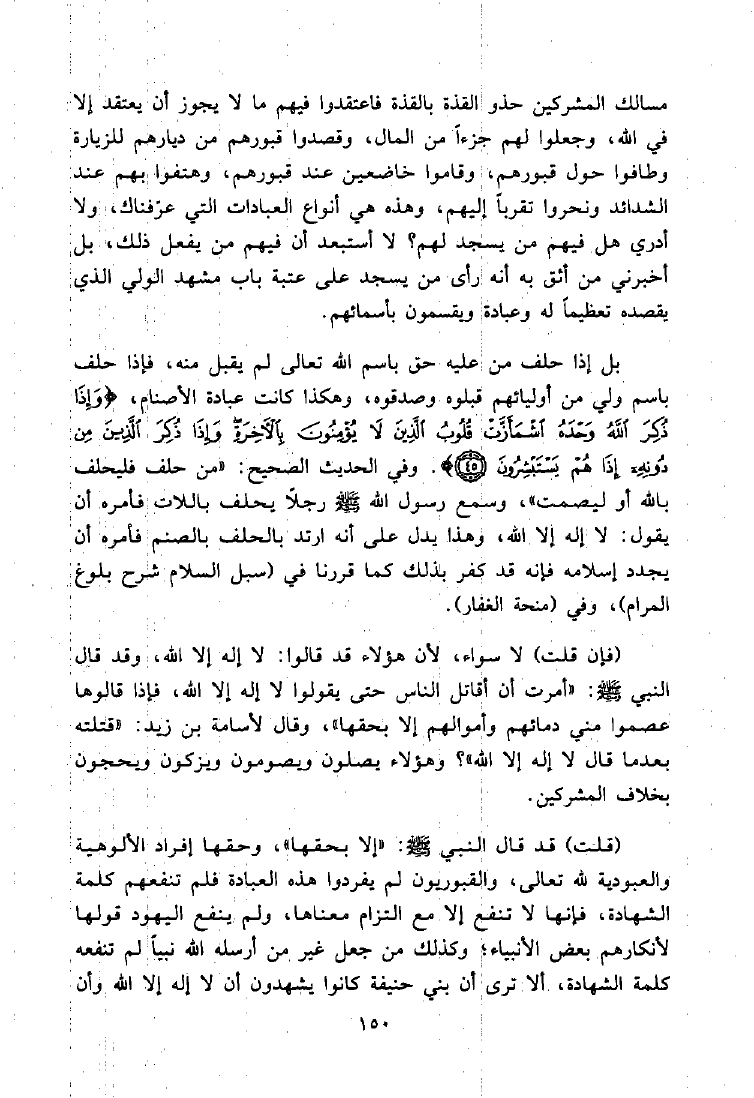 مسالك المشركين حذو القذة بالقذة فاعتقدوا فيهم ما لا يجوز أن يعتقد إلا في الله، وجعلوا لهم جزءاً من المال، وقصدوا قبورهم من ديارهم للزيارة وطافوا حول قبورهم، وقاموا خاضعين عند قبورهم، وهتفوا بهم عند الشدائد ونحروا تقرباً إليهم، وهذه هي أنواع العبادات التي عرّفناك، ولا أدري هل فيهم من يسجد لهم؟ لا أستبعد أن فيهم من يفعل ذلك، بل أخبرني من أثق به أنه رأى من يسجد على عتبة باب مشهد الولي الذي يقصده تعظيماً له وعبادة ويقسمون بأسمائهم.

بل إذا حلف من عليه حق باسم الله تعالى لم يقبل منه، فإذا حلف باسم ولي من أوليائهم قبلوه وصدقوه، وهكذا كانت عبادة الأصنام، ﴿وَإِذَا ذُكِرَ اللَّهُ وَحْدَهُ اشْمَأَزَّتْ قُلُوبُ الَّذِينَ لَا يُؤْمِنُونَ بِالْآخِرَةِ وَإِذَا ذُكِرَ الَّذِينَ مِن دُونِهِ إِذَا هُمْ يَسْتَبْشِرُونَ ﴿٤٥﴾﴾. وفي الحديث الصحيح: «من حلف فليحلف بالله أو ليصمت»، وسمع رسول الله ﷺ رجلاً يحلف باللات فأمره أن يقول: لا إله إلا الله، وهذا يدل على أنه ارتد بالحلف بالصنم فأمره أن يجدد إسلامه فإنه قد كفر بذلك كما قررنا في (سبل السلام شرح بلوغ المرام)، وفي (منحة الغفار).

(فإن قلت) لا سواء، لأن هؤلاء قد قالوا: لا إله إلا الله، وقد قال النبي ﷺ: «أمرت أن أقاتل الناس حتى يقولوا لا إله إلا الله، فإذا قالوها عصموا مني دمائهم وأموالهم إلا بحقها»، وقال لأسامة بن زيد: «قتلته بعدما قال لا إله إلا الله»؟ وهؤلاء يصلون ويصومون ويزكون ويحجون بخلاف المشركين.

(قلت) قد قال النبي ﷺ: «إلا بحقها»، وحقها إفراد الألوهية والعبودية لله تعالى، والقبوريون لم يفردوا هذه العبادة فلم تنفعهم كلمة الشهادة، فإنها لا تنفع إلا مع التزام معناها، ولم ينفع اليهود قولها لأنكارهم بعض الأنبياء؛ وكذلك من جعل غير من أرسله الله نبياً لم تنفعه كلمة الشهادة، ألا ترى أن بني حنيفة كانوا يشهدون أن لا إله إلا الله وأن

١٥٠